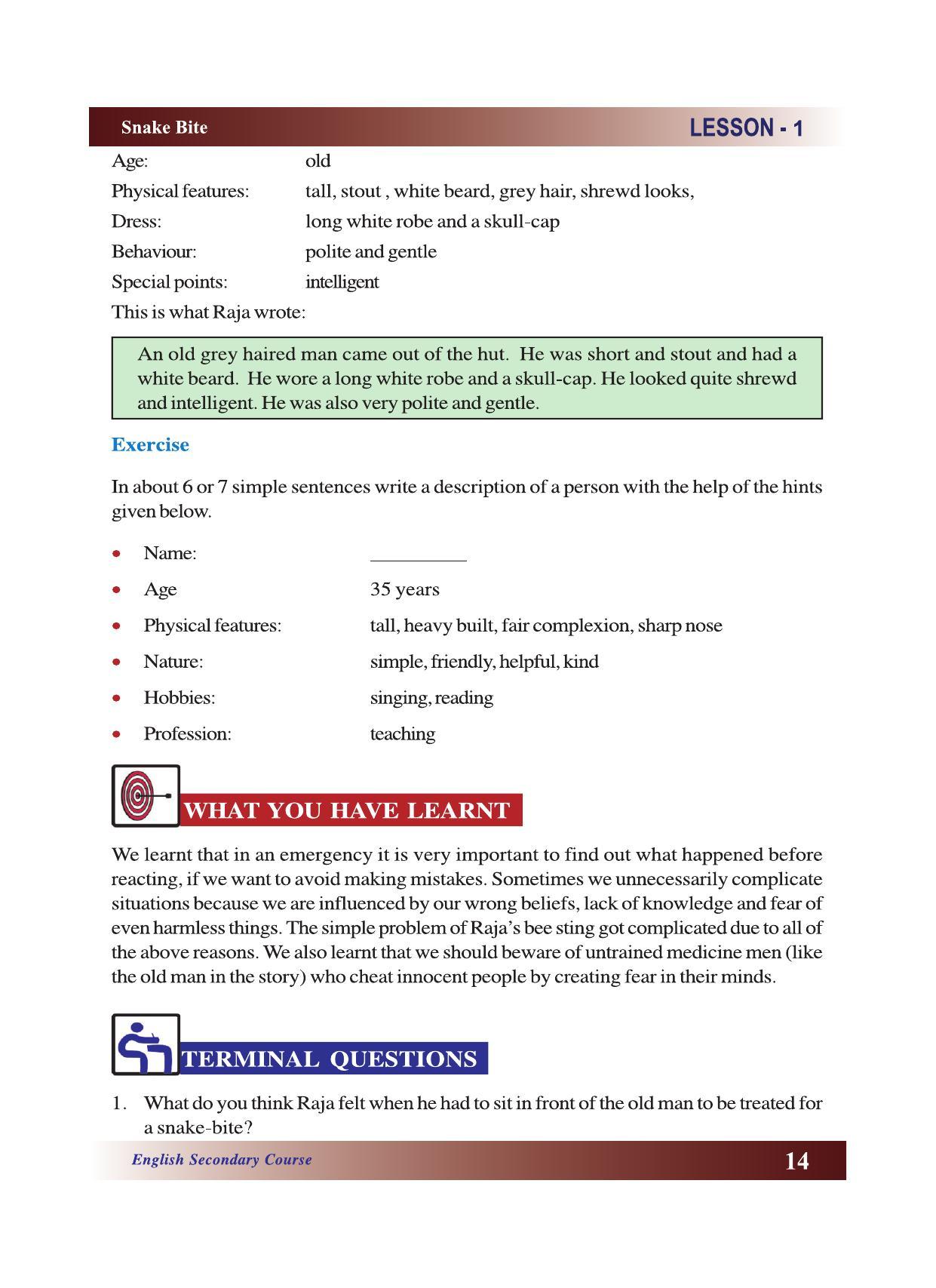 Snake Bite

LESSON - 1

Age: old
Physical features: tall, stout , white beard, grey hair, shrewd looks,
Dress: long white robe and a skull-cap
Behaviour: polite and gentle
Special points: intelligent

This is what Raja wrote:

An old grey haired man came out of the hut. He was short and stout and had a white beard. He wore a long white robe and a skull-cap. He looked quite shrewd and intelligent. He was also very polite and gentle.

Exercise

In about 6 or 7 simple sentences write a description of a person with the help of the hints given below.

• Name: ____
• Age 35 years
• Physical features: tall, heavy built, fair complexion, sharp nose
• Nature: simple, friendly, helpful, kind
• Hobbies: singing, reading
• Profession: teaching

WHAT YOU HAVE LEARNT

We learnt that in an emergency it is very important to find out what happened before reacting, if we want to avoid making mistakes. Sometimes we unnecessarily complicate situations because we are influenced by our wrong beliefs, lack of knowledge and fear of even harmless things. The simple problem of Raja's bee sting got complicated due to all of the above reasons. We also learnt that we should beware of untrained medicine men (like the old man in the story) who cheat innocent people by creating fear in their minds.

TERMINAL QUESTIONS

1. What do you think Raja felt when he had to sit in front of the old man to be treated for a snake-bite?

English Secondary Course

14